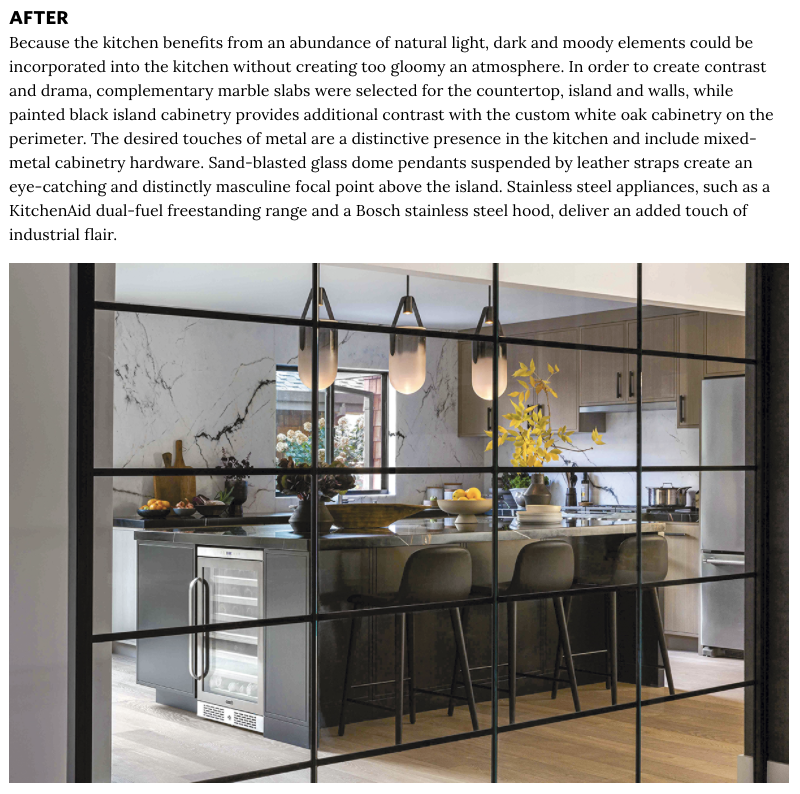 AFTER

Because the kitchen benefits from an abundance of natural light, dark and moody elements could be incorporated into the kitchen without creating too gloomy an atmosphere. In order to create contrast and drama, complementary marble slabs were selected for the countertop, island and walls, while painted black island cabinetry provides additional contrast with the custom white oak cabinetry on the perimeter. The desired touches of metal are a distinctive presence in the kitchen and include mixed-metal cabinetry hardware. Sand-blasted glass dome pendants suspended by leather straps create an eye-catching and distinctly masculine focal point above the island. Stainless steel appliances, such as a KitchenAid dual-fuel freestanding range and a Bosch stainless steel hood, deliver an added touch of industrial flair.